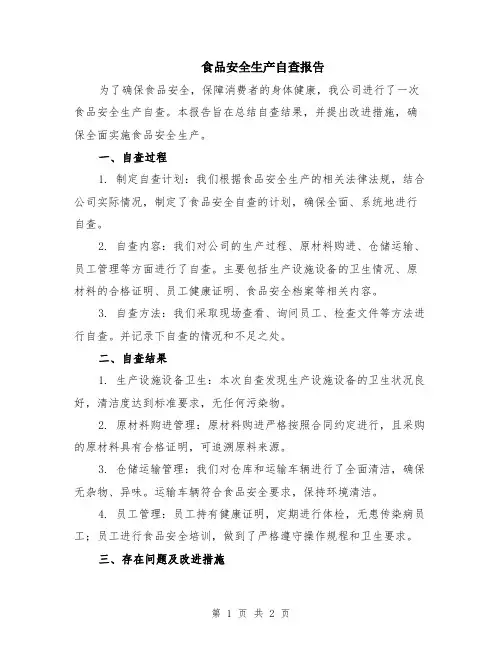 食品安全生产自查报告

为了确保食品安全，保障消费者的身体健康，我公司进行了一次食品安全生产自查。本报告旨在总结自查结果，并提出改进措施，确保全面实施食品安全生产。

一、自查过程

1. 制定自查计划：我们根据食品安全生产的相关法律法规，结合公司实际情况，制定了食品安全自查的计划，确保全面、系统地进行自查。

2. 自查内容：我们对公司的生产过程、原材料购进、仓储运输、员工管理等方面进行了自查。主要包括生产设施设备的卫生情况、原材料的合格证明、员工健康证明、食品安全档案等相关内容。

3. 自查方法：我们采取现场查看、询问员工、检查文件等方法进行自查。并记录下自查的情况和不足之处。

二、自查结果

1. 生产设施设备卫生：本次自查发现生产设施设备的卫生状况良好，清洁度达到标准要求，无任何污染物。

2. 原材料购进管理：原材料购进严格按照合同约定进行，且采购的原材料具有合格证明，可追溯原料来源。

3. 仓储运输管理：我们对仓库和运输车辆进行了全面清洁，确保无杂物、异味。运输车辆符合食品安全要求，保持环境清洁。

4. 员工管理：员工持有健康证明，定期进行体检，无患传染病员工；员工进行食品安全培训，做到了严格遵守操作规程和卫生要求。

三、存在问题及改进措施

第 1 页 共 2 页